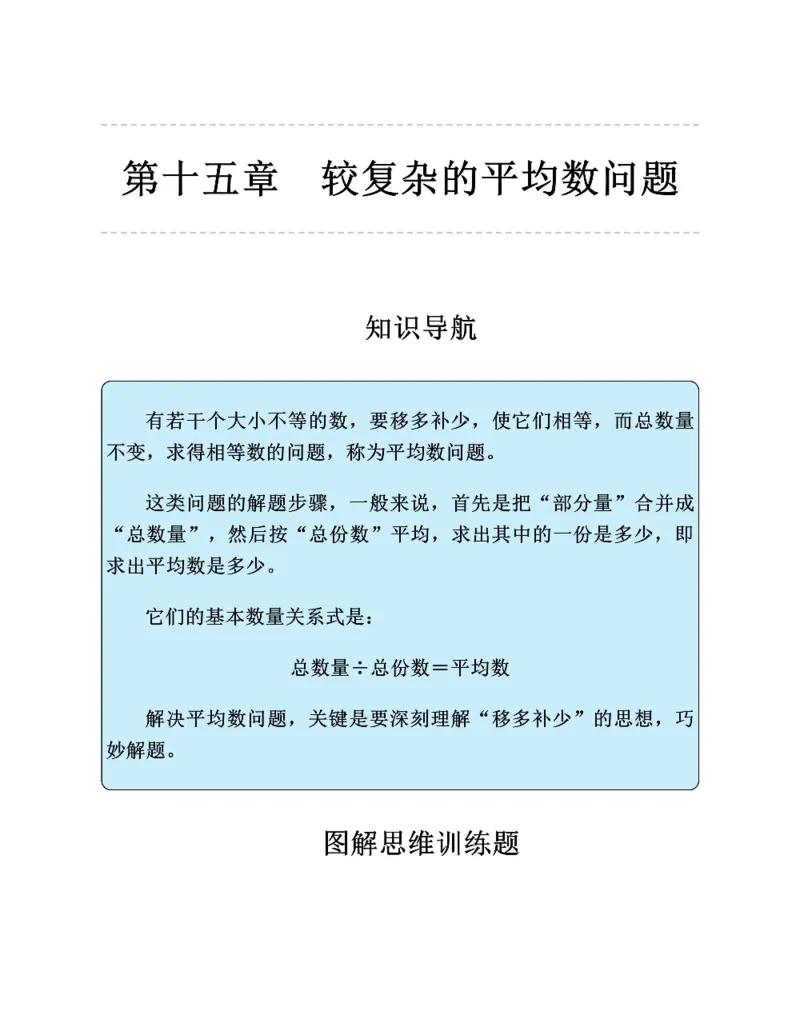 第十五章　较复杂的平均数问题

知识导航

有若干个大小不等的数，要移多补少，使它们相等，而总数量不变，求得相等数的问题，称为平均数问题。

这类问题的解题步骤，一般来说，首先是把“部分量”合并成“总数量”，然后按“总份数”平均，求出其中的一份是多少，即求出平均数是多少。

它们的基本数量关系式是：

总数量÷总份数＝平均数

解决平均数问题，关键是要深刻理解“移多补少”的思想，巧妙解题。

图解思维训练题